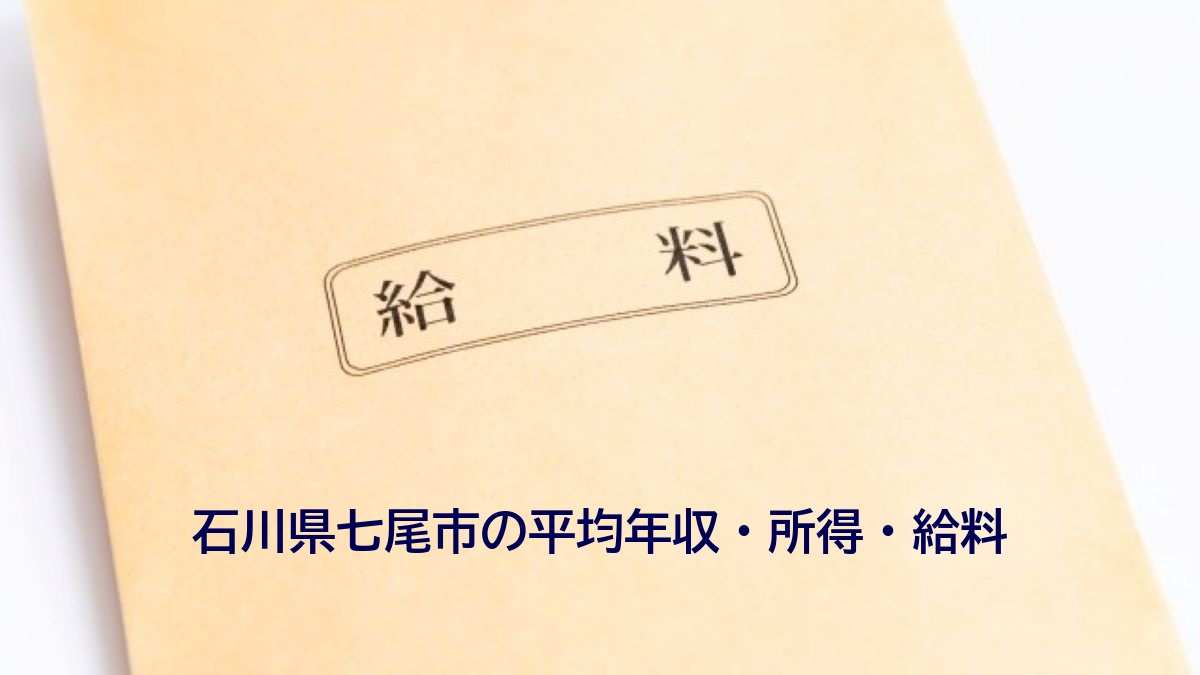 給　料

石川県七尾市の平均年収・所得・給料